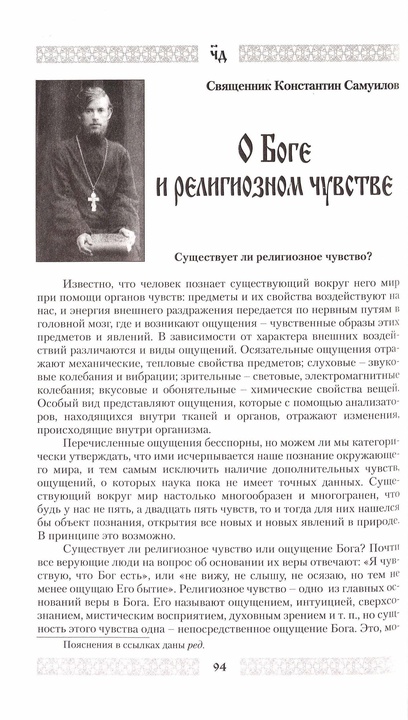 ЧД

Священник Константин Самуилов

О Боге и религиозном чувстве

Существует ли религиозное чувство?

Известно, что человек познает существующий вокруг него мир при помощи органов чувств: предметы и их свойства воздействуют на нас, и энергия внешнего раздражения передается по нервным путям в головной мозг, где и возникают ощущения – чувственные образы этих предметов и явлений. В зависимости от характера внешних воздействий различаются и виды ощущений. Осязательные ощущения отражают механические, тепловые свойства предметов; слуховые – звуковые колебания и вибрации; зрительные – световые, электромагнитные колебания; вкусовые и обонятельные – химические свойства вещей. Особый вид представляют ощущения, которые с помощью анализаторов, находящихся внутри тканей и органов, отражают изменения, происходящие внутри организма.

Перечисленные ощущения бесспорны, но можем ли мы категорически утверждать, что ими исчерпывается наше познание окружающего мира, и тем самым исключить наличие дополнительных чувств, ощущений, о которых наука пока не имеет точных данных. Существующий вокруг мир настолько многообразен и многогранен, что будь у нас не пять, а двадцать пять чувств, то и тогда для них нашелся бы объект познания, открытия все новых и новых явлений в природе. В принципе это возможно.

Существует ли религиозное чувство или ощущение Бога? Почти все верующие люди на вопрос об основании их веры отвечают: «Я чувствую, что Бог есть», или «не вижу, не слышу, не осязаю, но тем не менее ощущаю Его бытие». Религиозное чувство – одно из главных оснований веры в Бога. Его называют ощущением, интуицией, сверхсознанием, мистическим восприятием, духовным зрением и т. п., но сущность этого чувства одна – непосредственное ощущение Бога. Это, мо-

Пояснения в ссылках даны ред.

94